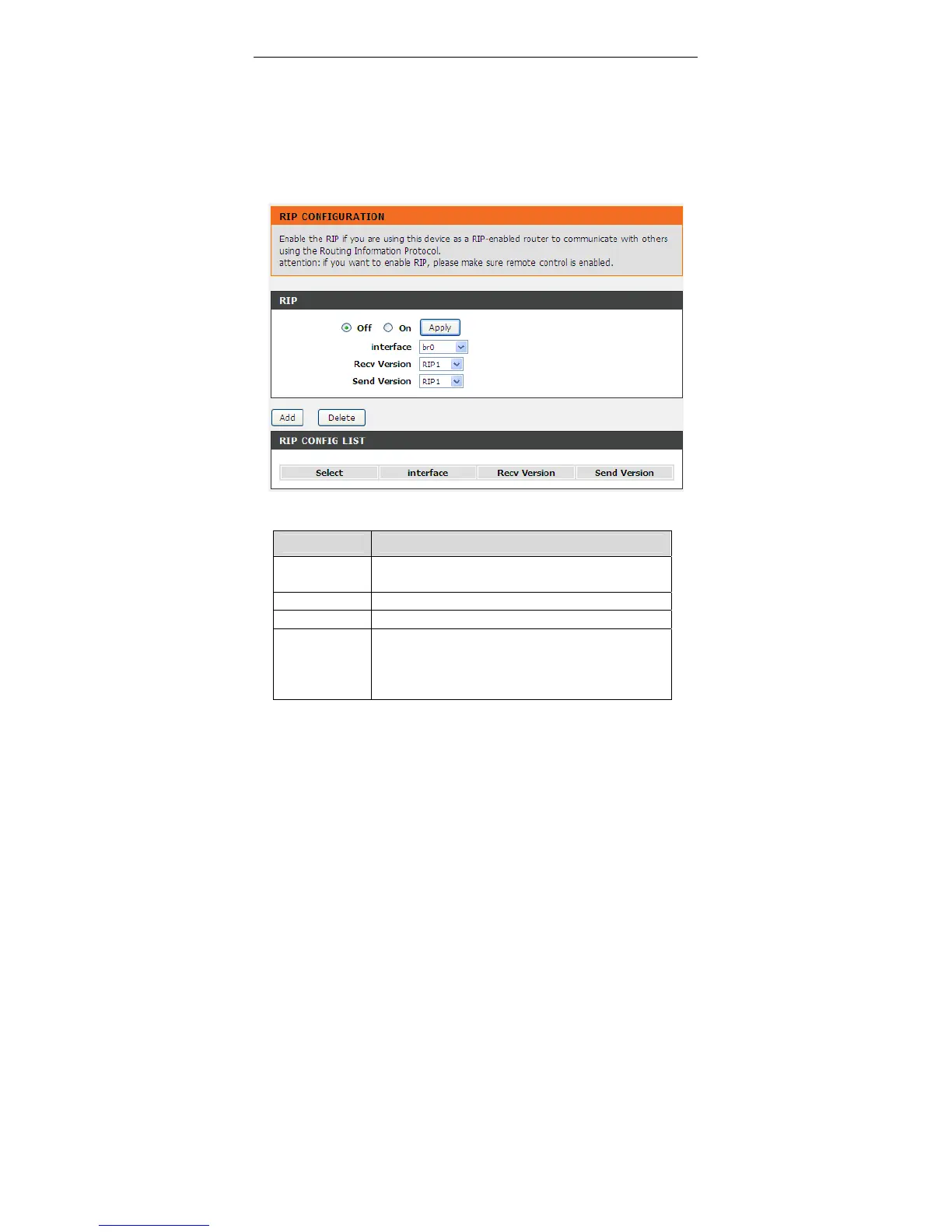 RIP CONFIGURATION

Enable the RIP if you are using this device as a RIP-enabled router to communicate with others using the Routing Information Protocol.
attention: if you want to enable RIP, please make sure remote control is enabled.

RIP

Off On Apply

interface br0

Recv Version RIP1

Send Version RIP1

Add Delete

RIP CONFIG LIST

| Select | interface | Recv Version | Send Version |
|---|---|---|---|